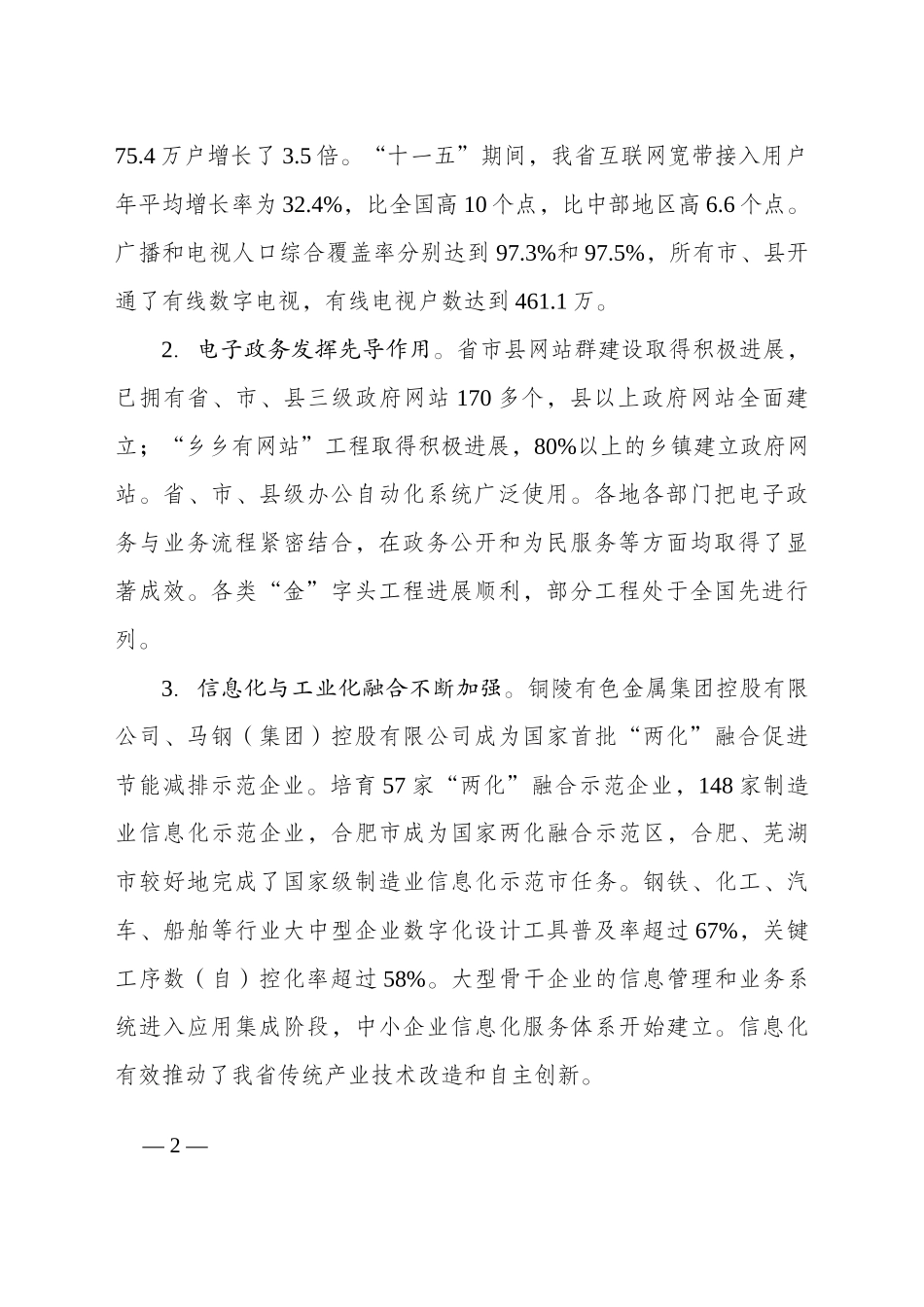 75.4 万户增长了 3.5 倍。“十一五”期间，我省互联网宽带接入用户年平均增长率为 32.4%，比全国高 10 个点，比中部地区高 6.6 个点。广播和电视人口综合覆盖率分别达到 97.3%和 97.5%，所有市、县开通了有线数字电视，有线电视户数达到 461.1 万。

2. 电子政务发挥先导作用。省市县网站群建设取得积极进展，已拥有省、市、县三级政府网站 170 多个，县以上政府网站全面建立；“乡乡有网站”工程取得积极进展，80%以上的乡镇建立政府网站。省、市、县级办公自动化系统广泛使用。各地各部门把电子政务与业务流程紧密结合，在政务公开和为民服务等方面均取得了显著成效。各类“金”字头工程进展顺利，部分工程处于全国先进行列。

3. 信息化与工业化融合不断加强。铜陵有色金属集团控股有限公司、马钢（集团）控股有限公司成为国家首批“两化”融合促进节能减排示范企业。培育 57 家“两化”融合示范企业，148 家制造业信息化示范企业，合肥市成为国家两化融合示范区，合肥、芜湖市较好地完成了国家级制造业信息化示范市任务。钢铁、化工、汽车、船舶等行业大中型企业数字化设计工具普及率超过 67%，关键工序数（自）控化率超过 58%。大型骨干企业的信息管理和业务系统进入应用集成阶段，中小企业信息化服务体系开始建立。信息化有效推动了我省传统产业技术改造和自主创新。

— 2 —